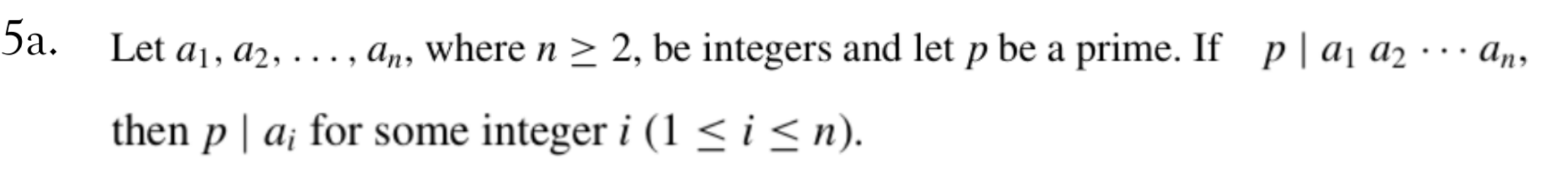 5a. Let $a_1, a_2, \ldots, a_n$, where $n \geq 2$, be integers and let $p$ be a prime. If $p \mid a_1 a_2 \cdots a_n$, then $p \mid a_i$ for some integer $i$ $(1 \leq i \leq n)$.